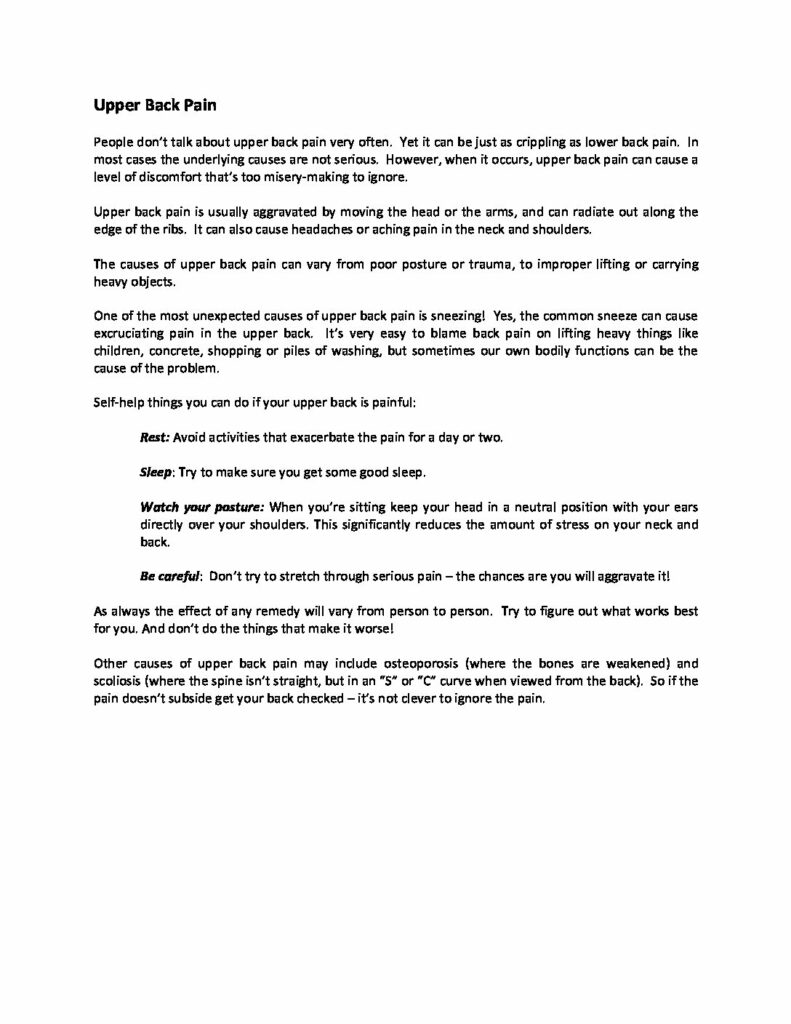 Upper Back Pain

People don't talk about upper back pain very often. Yet it can be just as crippling as lower back pain. In most cases the underlying causes are not serious. However, when it occurs, upper back pain can cause a level of discomfort that's too misery-making to ignore.

Upper back pain is usually aggravated by moving the head or the arms, and can radiate out along the edge of the ribs. It can also cause headaches or aching pain in the neck and shoulders.

The causes of upper back pain can vary from poor posture or trauma, to improper lifting or carrying heavy objects.

One of the most unexpected causes of upper back pain is sneezing! Yes, the common sneeze can cause excruciating pain in the upper back. It's very easy to blame back pain on lifting heavy things like children, concrete, shopping or piles of washing, but sometimes our own bodily functions can be the cause of the problem.

Self-help things you can do if your upper back is painful:

Rest: Avoid activities that exacerbate the pain for a day or two.

Sleep: Try to make sure you get some good sleep.

Watch your posture: When you're sitting keep your head in a neutral position with your ears directly over your shoulders. This significantly reduces the amount of stress on your neck and back.

Be careful: Don't try to stretch through serious pain – the chances are you will aggravate it!

As always the effect of any remedy will vary from person to person. Try to figure out what works best for you. And don't do the things that make it worse!

Other causes of upper back pain may include osteoporosis (where the bones are weakened) and scoliosis (where the spine isn't straight, but in an "S" or "C" curve when viewed from the back). So if the pain doesn't subside get your back checked – it's not clever to ignore the pain.